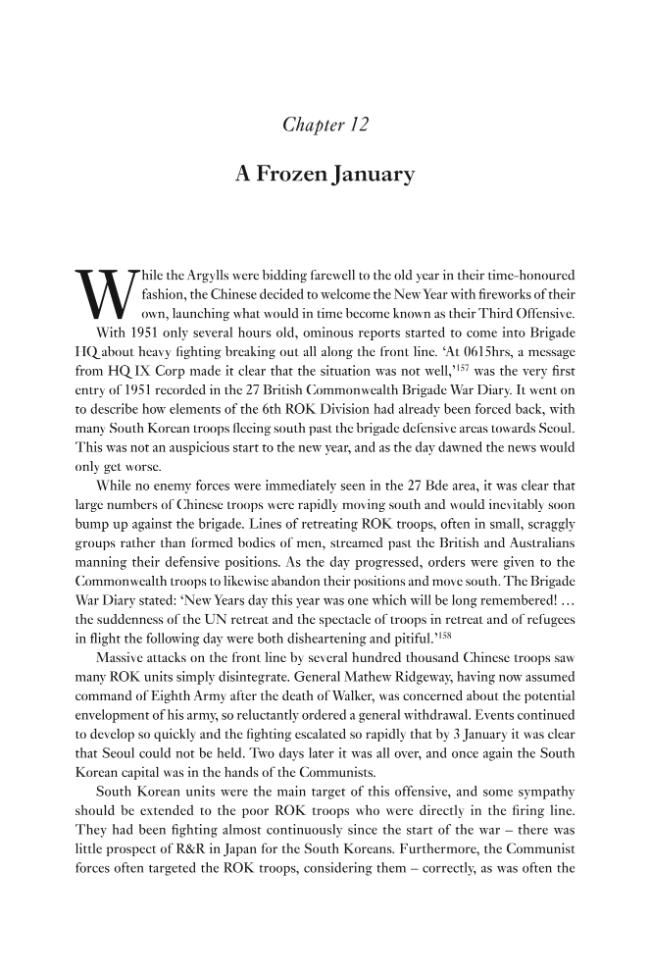 Chapter 12

A Frozen January

While the Argylls were bidding farewell to the old year in their time-honoured fashion, the Chinese decided to welcome the New Year with fireworks of their own, launching what would in time become known as their Third Offensive.

With 1951 only several hours old, ominous reports started to come into Brigade HQ about heavy fighting breaking out all along the front line. 'At 0615hrs, a message from HQ IX Corp made it clear that the situation was not well,'$^{157}$ was the very first entry of 1951 recorded in the 27 British Commonwealth Brigade War Diary. It went on to describe how elements of the 6th ROK Division had already been forced back, with many South Korean troops fleeing south past the brigade defensive areas towards Seoul. This was not an auspicious start to the new year, and as the day dawned the news would only get worse.

While no enemy forces were immediately seen in the 27 Bde area, it was clear that large numbers of Chinese troops were rapidly moving south and would inevitably soon bump up against the brigade. Lines of retreating ROK troops, often in small, scraggly groups rather than formed bodies of men, streamed past the British and Australians manning their defensive positions. As the day progressed, orders were given to the Commonwealth troops to likewise abandon their positions and move south. The Brigade War Diary stated: 'New Years day this year was one which will be long remembered! … the suddenness of the UN retreat and the spectacle of troops in retreat and of refugees in flight the following day were both disheartening and pitiful.'$^{158}$

Massive attacks on the front line by several hundred thousand Chinese troops saw many ROK units simply disintegrate. General Mathew Ridgeway, having now assumed command of Eighth Army after the death of Walker, was concerned about the potential envelopment of his army, so reluctantly ordered a general withdrawal. Events continued to develop so quickly and the fighting escalated so rapidly that by 3 January it was clear that Seoul could not be held. Two days later it was all over, and once again the South Korean capital was in the hands of the Communists.

South Korean units were the main target of this offensive, and some sympathy should be extended to the poor ROK troops who were directly in the firing line. They had been fighting almost continuously since the start of the war – there was little prospect of R&R in Japan for the South Koreans. Furthermore, the Communist forces often targeted the ROK troops, considering them – correctly, as was often the